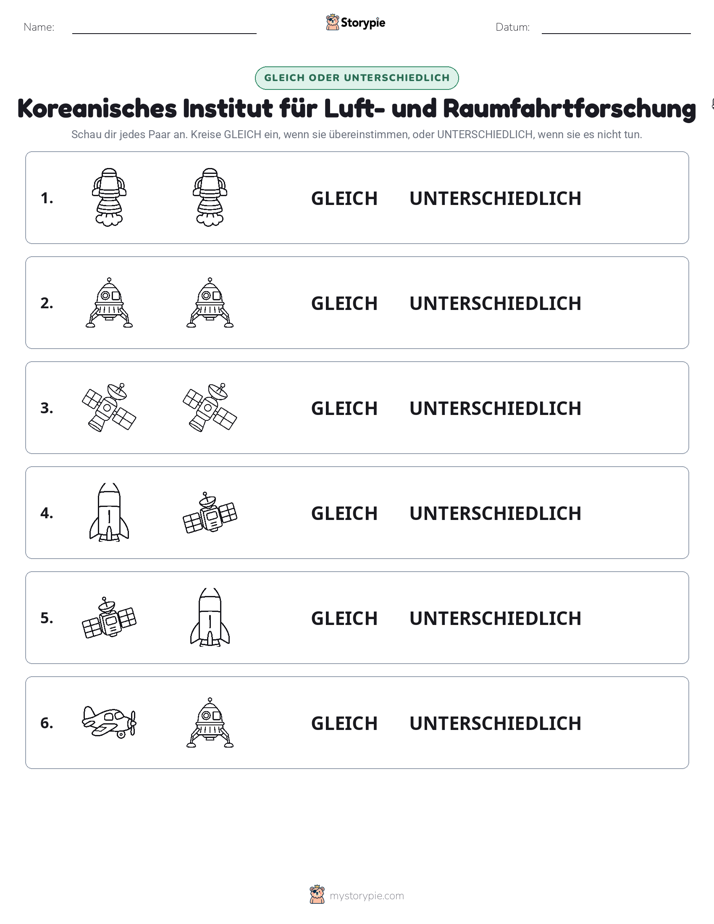 Name: ____ Storypie Datum: ____

GLEICH ODER UNTERSCHIEDLICH

Koreanisches Institut für Luft- und Raumfahrtforschung

Schau dir jedes Paar an. Kreise GLEICH ein, wenn sie übereinstimmen, oder UNTERSCHIEDLICH, wenn sie es nicht tun.

1. GLEICH UNTERSCHIEDLICH

2. GLEICH UNTERSCHIEDLICH

3. GLEICH UNTERSCHIEDLICH

4. GLEICH UNTERSCHIEDLICH

5. GLEICH UNTERSCHIEDLICH

6. GLEICH UNTERSCHIEDLICH

mystorypie.com